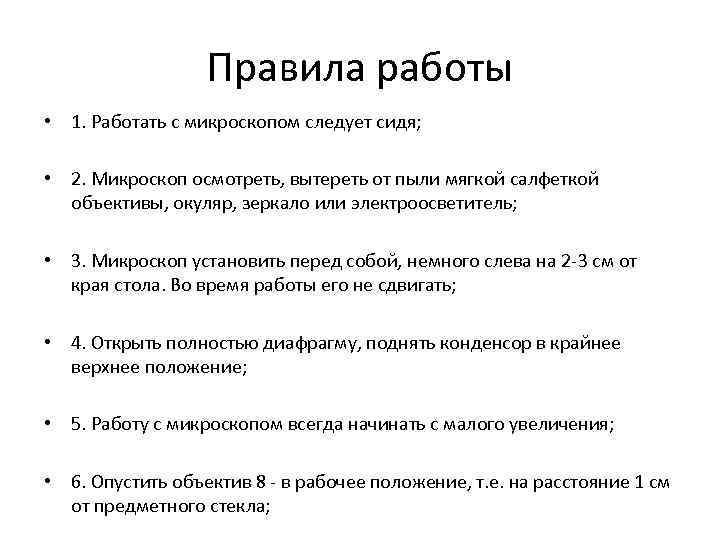 Правила работы

• 1. Работать с микроскопом следует сидя;

• 2. Микроскоп осмотреть, вытереть от пыли мягкой салфеткой объективы, окуляр, зеркало или электроосветитель;

• 3. Микроскоп установить перед собой, немного слева на 2-3 см от края стола. Во время работы его не сдвигать;

• 4. Открыть полностью диафрагму, поднять конденсор в крайнее верхнее положение;

• 5. Работу с микроскопом всегда начинать с малого увеличения;

• 6. Опустить объектив 8 - в рабочее положение, т.е. на расстояние 1 см от предметного стекла;